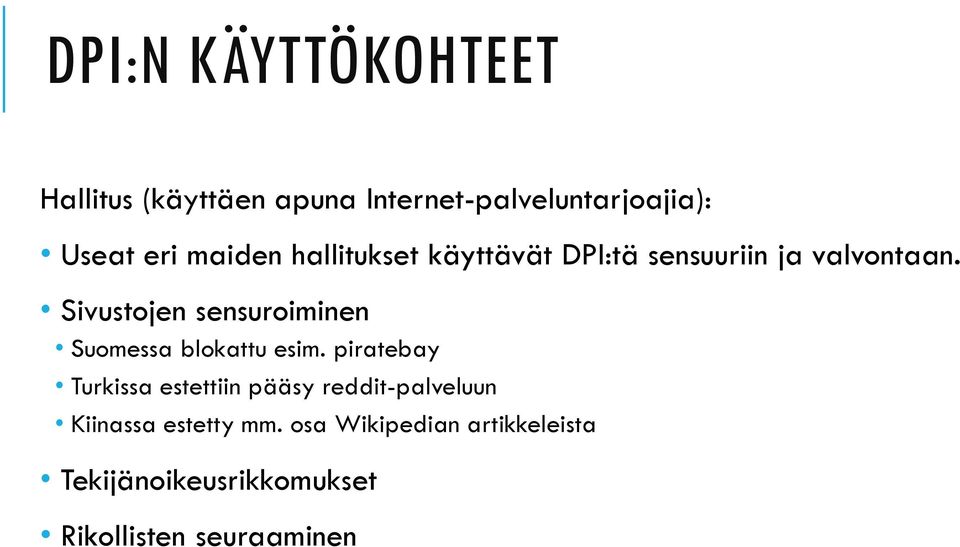 DPI:N KÄYTTÖKOHTEET

Hallitus (käyttäen apuna Internet-palveluntarjoajia):

• Useat eri maiden hallitukset käyttävät DPI:tä sensuuriin ja valvontaan.

• Sivustojen sensuroiminen
• Suomessa blokattu esim. piratebay
• Turkissa estettiin pääsy reddit-palveluun
• Kiinassa estetty mm. osa Wikipedian artikkeleista

• Tekijänoikeusrikkomukset

• Rikollisten seuraaminen